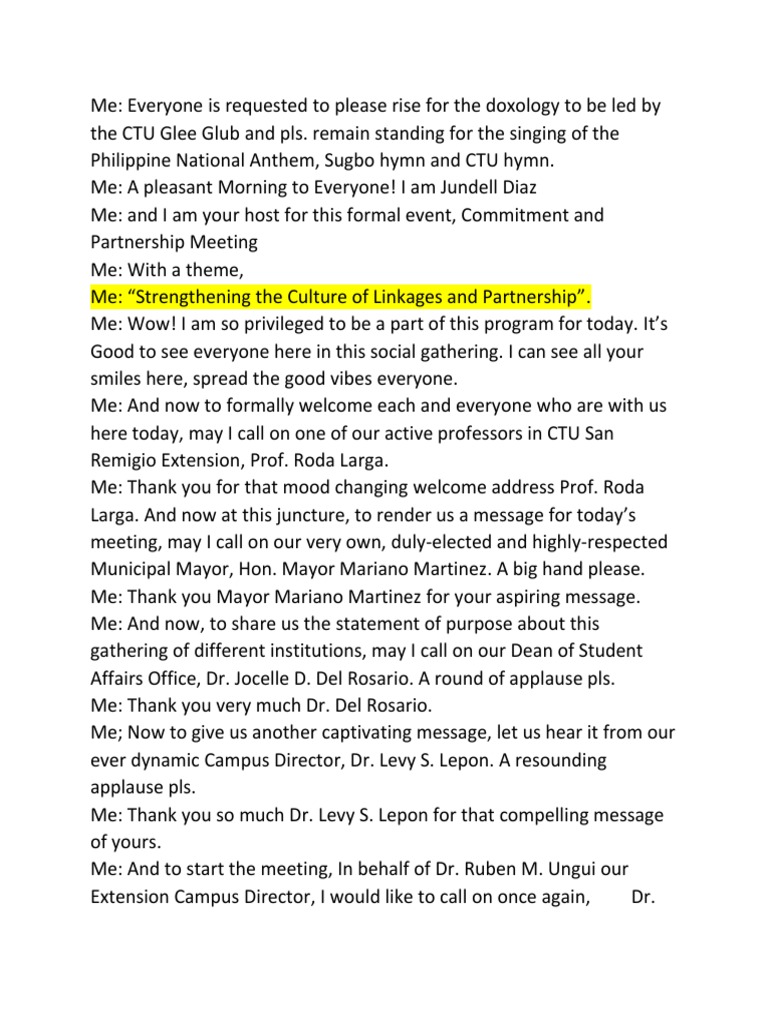 Me: Everyone is requested to please rise for the doxology to be led by the CTU Glee Glub and pls. remain standing for the singing of the Philippine National Anthem, Sugbo hymn and CTU hymn.
Me: A pleasant Morning to Everyone! I am Jundell Diaz
Me: and I am your host for this formal event, Commitment and Partnership Meeting
Me: With a theme,
Me: “Strengthening the Culture of Linkages and Partnership”.
Me: Wow! I am so privileged to be a part of this program for today. It’s Good to see everyone here in this social gathering. I can see all your smiles here, spread the good vibes everyone.
Me: And now to formally welcome each and everyone who are with us here today, may I call on one of our active professors in CTU San Remigio Extension, Prof. Roda Larga.
Me: Thank you for that mood changing welcome address Prof. Roda Larga. And now at this juncture, to render us a message for today’s meeting, may I call on our very own, duly-elected and highly-respected Municipal Mayor, Hon. Mayor Mariano Martinez. A big hand please.
Me: Thank you Mayor Mariano Martinez for your aspiring message.
Me: And now, to share us the statement of purpose about this gathering of different institutions, may I call on our Dean of Student Affairs Office, Dr. Jocelle D. Del Rosario. A round of applause pls.
Me: Thank you very much Dr. Del Rosario.
Me; Now to give us another captivating message, let us hear it from our ever dynamic Campus Director, Dr. Levy S. Lepon. A resounding applause pls.
Me: Thank you so much Dr. Levy S. Lepon for that compelling message of yours.
Me: And to start the meeting, In behalf of Dr. Ruben M. Ungui our Extension Campus Director, I would like to call on once again, Dr.